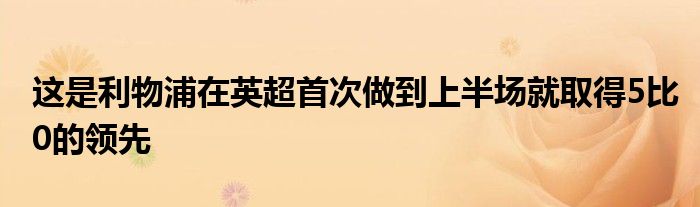 这是利物浦在英超首次做到上半场就取得5比0的领先